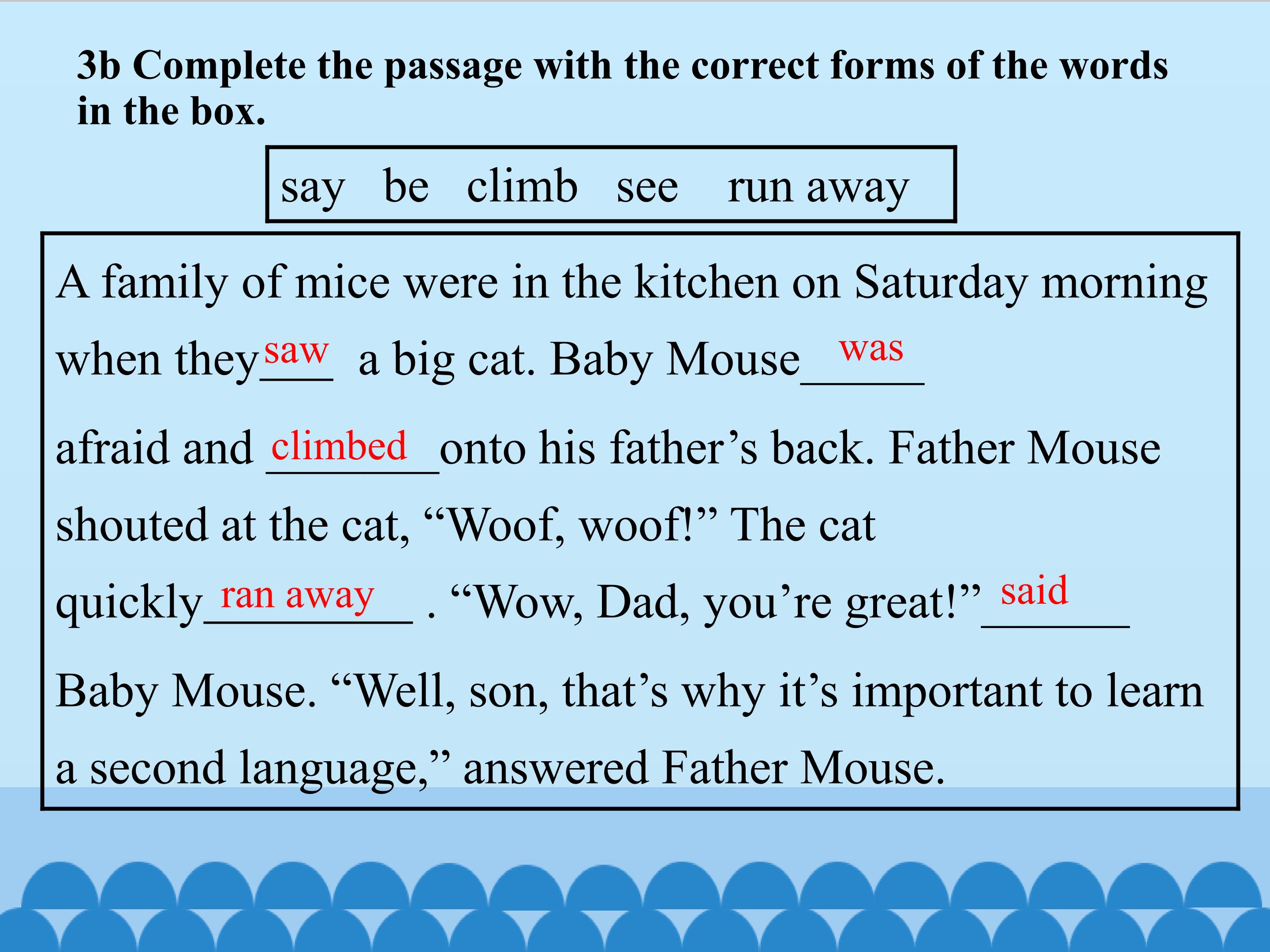 3b Complete the passage with the correct forms of the words in the box.

say be climb see run away

A family of mice were in the kitchen on Saturday morning when they saw a big cat. Baby Mouse was afraid and climbed onto his father's back. Father Mouse shouted at the cat, "Woof, woof!" The cat quickly ran away . "Wow, Dad, you're great!" said Baby Mouse. "Well, son, that's why it's important to learn a second language," answered Father Mouse.